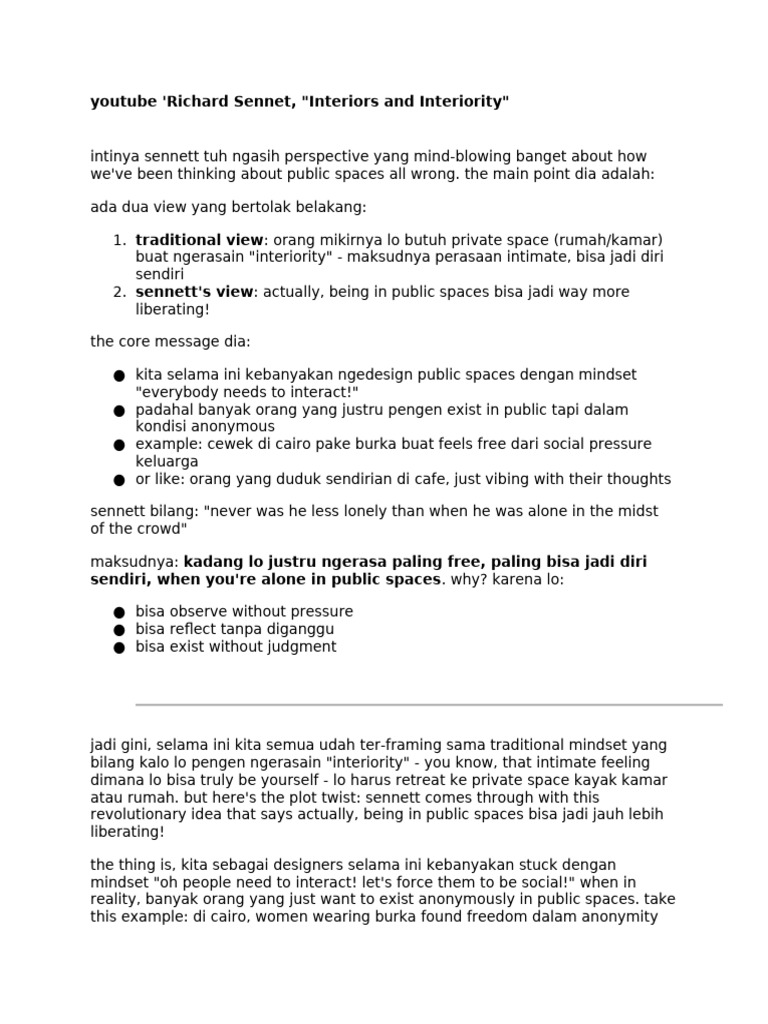 youtube 'Richard Sennet, "Interiors and Interiority"

intinya sennett tuh ngasih perspective yang mind-blowing banget about how we've been thinking about public spaces all wrong. the main point dia adalah:

ada dua view yang bertolak belakang:

1. traditional view: orang mikirnya lo butuh private space (rumah/kamar) buat ngerasain "interiority" - maksudnya perasaan intimate, bisa jadi diri sendiri
2. sennett's view: actually, being in public spaces bisa jadi way more liberating!

the core message dia:

• kita selama ini kebanyakan ngedesign public spaces dengan mindset "everybody needs to interact!"
• padahal banyak orang yang justru pengen exist in public tapi dalam kondisi anonymous
• example: cewek di cairo pake burka buat feels free dari social pressure keluarga
• or like: orang yang duduk sendirian di cafe, just vibing with their thoughts

sennett bilang: "never was he less lonely than when he was alone in the midst of the crowd"

maksudnya: kadang lo justru ngerasa paling free, paling bisa jadi diri sendiri, when you're alone in public spaces. why? karena lo:

• bisa observe without pressure
• bisa reflect tanpa diganggu
• bisa exist without judgment

jadi gini, selama ini kita semua udah ter-framing sama traditional mindset yang bilang kalo lo pengen ngerasain "interiority" - you know, that intimate feeling dimana lo bisa truly be yourself - lo harus retreat ke private space kayak kamar atau rumah. but here's the plot twist: sennett comes through with this revolutionary idea that says actually, being in public spaces bisa jadi jauh lebih liberating!

the thing is, kita sebagai designers selama ini kebanyakan stuck dengan mindset "oh people need to interact! let's force them to be social!" when in reality, banyak orang yang just want to exist anonymously in public spaces. take this example: di cairo, women wearing burka found freedom dalam anonymity